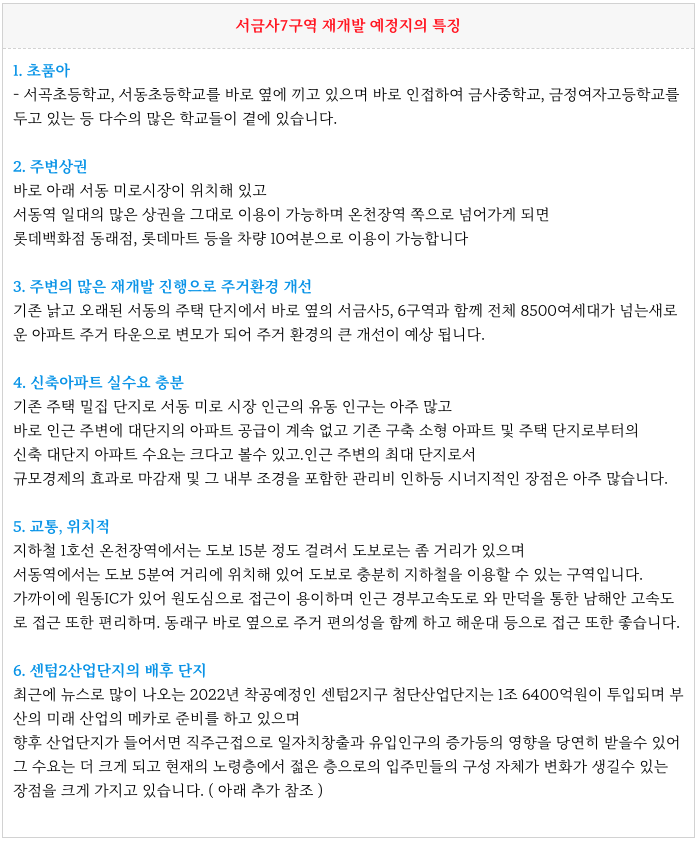 서금사7구역 재개발 예정지의 특징

1. 초품아
- 서곡초등학교, 서동초등학교를 바로 옆에 끼고 있으며 바로 인접하여 금사중학교, 금정여자고등학교를 두고 있는 등 다수의 많은 학교들이 곁에 있습니다.

2. 주변상권
바로 아래 서동 미로시장이 위치해 있고
서동역 일대의 많은 상권을 그대로 이용이 가능하며 온천장역 쪽으로 넘어가게 되면
롯데백화점 동래점, 롯데마트 등을 차량 10여분으로 이용이 가능합니다

3. 주변의 많은 재개발 진행으로 주거환경 개선
기존 낡고 오래된 서동의 주택 단지에서 바로 옆의 서금사5, 6구역과 함께 전체 8500여세대가 넘는새로운 아파트 주거 타운으로 변모가 되어 주거 환경의 큰 개선이 예상 됩니다.

4. 신축아파트 실수요 충분
기존 주택 밀집 단지로 서동 미로 시장 인근의 유동 인구는 아주 많고
바로 인근 주변에 대단지의 아파트 공급이 계속 없고 기존 구축 소형 아파트 및 주택 단지로부터의
신축 대단지 아파트 수요는 크다고 볼수 있고.인근 주변의 최대 단지로서
규모경제의 효과로 마감재 및 그 내부 조경을 포함한 관리비 인하등 시너지적인 장점은 아주 많습니다.

5. 교통, 위치적
지하철 1호선 온천장역에서는 도보 15분 정도 걸려서 도보로는 좀 거리가 있으며
서동역에서는 도보 5분여 거리에 위치해 있어 도보로 충분히 지하철을 이용할 수 있는 구역입니다.
가까이에 원동IC가 있어 원도심으로 접근이 용이하며 인근 경부고속도로 와 만덕을 통한 남해안 고속도로 접근 또한 편리하며. 동래구 바로 옆으로 주거 편의성을 함께 하고 해운대 등으로 접근 또한 좋습니다.

6. 센텀2산업단지의 배후 단지
최근에 뉴스로 많이 나오는 2022년 착공예정인 센텀2지구 첨단산업단지는 1조 6400억원이 투입되며 부산의 미래 산업의 메카로 준비를 하고 있으며
향후 산업단지가 들어서면 직주근접으로 일자치창출과 유입인구의 증가등의 영향을 당연히 받을수 있어 그 수요는 더 크게 되고 현재의 노령층에서 젊은 층으로의 입주민들의 구성 자체가 변화가 생길수 있는 장점을 크게 가지고 있습니다. ( 아래 추가 참조 )